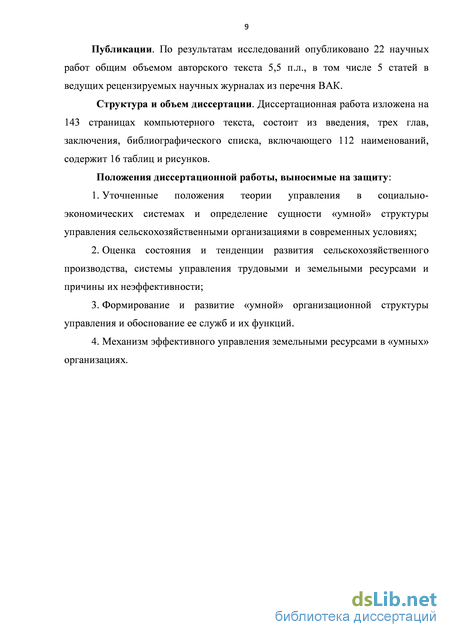 9

Публикации. По результатам исследований опубликовано 22 научных работ общим объемом авторского текста 5,5 п.л., в том числе 5 статей в ведущих рецензируемых научных журналах из перечня ВАК.

Структура и объем диссертации. Диссертационная работа изложена на 143 страницах компьютерного текста, состоит из введения, трех глав, заключения, библиографического списка, включающего 112 наименований, содержит 16 таблиц и рисунков.

Положения диссертационной работы, выносимые на защиту:

1. Уточненные положения теории управления в социально-экономических системах и определение сущности «умной» структуры управления сельскохозяйственными организациями в современных условиях;

2. Оценка состояния и тенденции развития сельскохозяйственного производства, системы управления трудовыми и земельными ресурсами и причины их неэффективности;

3. Формирование и развитие «умной» организационной структуры управления и обоснование ее служб и их функций.

4. Механизм эффективного управления земельными ресурсами в «умных» организациях.

dsLib.net
библиотека диссертаций